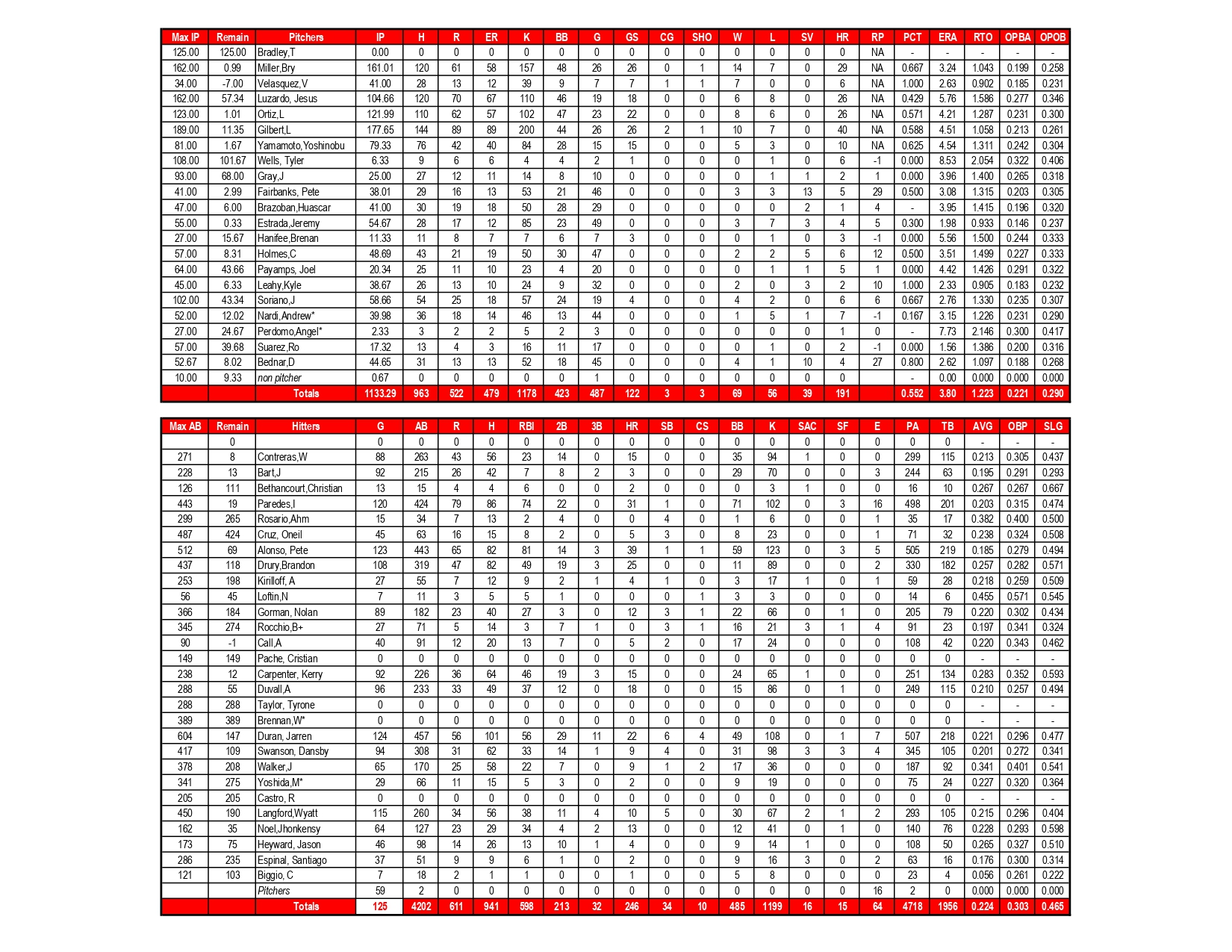 | Max IP | Remain | Pitchers | IP | H | R | ER | K | BB | G | GS | CG | SHO | W | L | SV | HR | RP | PCT | ERA | RTO | OPBA | OPOB |
|---|---|---|---|---|---|---|---|---|---|---|---|---|---|---|---|---|---|---|---|---|---|---|
| 125.00 | 125.00 | Bradley,T | 0.00 | 0 | 0 | 0 | 0 | 0 | 0 | 0 | 0 | 0 | 0 | 0 | 0 | 0 | NA | - | - | - | - | - |
| 162.00 | 0.99 | Miller,Bry | 161.01 | 120 | 61 | 58 | 157 | 48 | 26 | 26 | 0 | 1 | 14 | 7 | 0 | 29 | NA | 0.667 | 3.24 | 1.043 | 0.199 | 0.258 |
| 34.00 | -7.00 | Velasquez,V | 41.00 | 28 | 13 | 12 | 39 | 9 | 7 | 7 | 1 | 1 | 7 | 0 | 0 | 6 | NA | 1.000 | 2.63 | 0.902 | 0.185 | 0.231 |
| 162.00 | 57.34 | Luzardo, Jesus | 104.66 | 120 | 70 | 67 | 110 | 46 | 19 | 18 | 0 | 0 | 6 | 8 | 0 | 26 | NA | 0.429 | 5.76 | 1.586 | 0.277 | 0.346 |
| 123.00 | 1.01 | Ortiz,L | 121.99 | 110 | 62 | 57 | 102 | 47 | 23 | 22 | 0 | 0 | 8 | 6 | 0 | 26 | NA | 0.571 | 4.21 | 1.287 | 0.231 | 0.300 |
| 189.00 | 11.35 | Gilbert,L | 177.65 | 144 | 89 | 89 | 200 | 44 | 26 | 26 | 2 | 1 | 10 | 7 | 0 | 40 | NA | 0.588 | 4.51 | 1.058 | 0.213 | 0.261 |
| 81.00 | 1.67 | Yamamoto,Yoshinobu | 79.33 | 76 | 42 | 40 | 84 | 28 | 15 | 15 | 0 | 0 | 5 | 3 | 0 | 10 | NA | 0.625 | 4.54 | 1.311 | 0.242 | 0.304 |
| 108.00 | 101.67 | Wells, Tyler | 6.33 | 9 | 6 | 6 | 4 | 4 | 2 | 1 | 0 | 0 | 0 | 1 | 0 | 6 | -1 | 0.000 | 8.53 | 2.054 | 0.322 | 0.406 |
| 93.00 | 68.00 | Gray,J | 25.00 | 27 | 12 | 11 | 14 | 8 | 10 | 0 | 0 | 0 | 0 | 1 | 1 | 2 | 1 | 0.000 | 3.96 | 1.400 | 0.265 | 0.318 |
| 41.00 | 2.99 | Fairbanks, Pete | 38.01 | 29 | 16 | 13 | 53 | 21 | 46 | 0 | 0 | 0 | 3 | 3 | 13 | 5 | 29 | 0.500 | 3.08 | 1.315 | 0.203 | 0.305 |
| 47.00 | 6.00 | Brazoban,Huascar | 41.00 | 30 | 19 | 18 | 50 | 28 | 29 | 0 | 0 | 0 | 0 | 0 | 2 | 1 | 4 | - | 3.95 | 1.415 | 0.196 | 0.320 |
| 55.00 | 0.33 | Estrada,Jeremy | 54.67 | 28 | 17 | 12 | 85 | 23 | 49 | 0 | 0 | 0 | 3 | 7 | 3 | 4 | 5 | 0.300 | 1.98 | 0.933 | 0.146 | 0.237 |
| 27.00 | 15.67 | Hanifee,Brenan | 11.33 | 11 | 8 | 7 | 7 | 6 | 7 | 3 | 0 | 0 | 0 | 1 | 0 | 3 | -1 | 0.000 | 5.56 | 1.500 | 0.244 | 0.333 |
| 57.00 | 8.31 | Holmes,C | 48.69 | 43 | 21 | 19 | 50 | 30 | 47 | 0 | 0 | 0 | 2 | 2 | 5 | 6 | 12 | 0.500 | 3.51 | 1.499 | 0.227 | 0.333 |
| 64.00 | 43.66 | Payamps, Joel | 20.34 | 25 | 11 | 10 | 23 | 4 | 20 | 0 | 0 | 0 | 0 | 1 | 1 | 5 | 1 | 0.000 | 4.42 | 1.426 | 0.291 | 0.322 |
| 45.00 | 6.33 | Leahy,Kyle | 38.67 | 26 | 13 | 10 | 24 | 9 | 32 | 0 | 0 | 0 | 2 | 0 | 3 | 2 | 10 | 1.000 | 2.33 | 0.905 | 0.183 | 0.232 |
| 102.00 | 43.34 | Soriano,J | 58.66 | 54 | 25 | 18 | 57 | 24 | 19 | 4 | 0 | 0 | 4 | 2 | 0 | 6 | 6 | 0.667 | 2.76 | 1.330 | 0.235 | 0.307 |
| 52.00 | 12.02 | Nardi,Andrew* | 39.98 | 36 | 18 | 14 | 46 | 13 | 44 | 0 | 0 | 0 | 1 | 5 | 1 | 7 | -1 | 0.167 | 3.15 | 1.226 | 0.231 | 0.290 |
| 27.00 | 24.67 | Perdomo,Angel* | 2.33 | 3 | 2 | 2 | 5 | 2 | 3 | 0 | 0 | 0 | 0 | 0 | 0 | 1 | 0 | - | 7.73 | 2.146 | 0.300 | 0.417 |
| 57.00 | 39.68 | Suarez,Ro | 17.32 | 13 | 4 | 3 | 16 | 11 | 17 | 0 | 0 | 0 | 0 | 1 | 0 | 2 | -1 | 0.000 | 1.56 | 1.386 | 0.200 | 0.316 |
| 52.67 | 8.02 | Bednar,D | 44.65 | 31 | 13 | 13 | 52 | 18 | 45 | 0 | 0 | 0 | 4 | 1 | 10 | 4 | 27 | 0.800 | 2.62 | 1.097 | 0.188 | 0.268 |
| 10.00 | 9.33 | non pitcher | 0.67 | 0 | 0 | 0 | 0 | 0 | 1 | 0 | 0 | 0 | 0 | 0 | 0 | 0 | | - | 0.00 | 0.000 | 0.000 | 0.000 |
| | | Totals | 1133.29 | 963 | 522 | 479 | 1178 | 423 | 487 | 122 | 3 | 3 | 69 | 56 | 39 | 191 | | 0.552 | 3.80 | 1.223 | 0.221 | 0.290 |

| Max AB | Remain | Hitters | G | AB | R | H | RBI | 2B | 3B | HR | SB | CS | BB | K | SAC | SF | E | PA | TB | AVG | OBP | SLG |
|---|---|---|---|---|---|---|---|---|---|---|---|---|---|---|---|---|---|---|---|---|---|---|
| | 0 | | 0 | 0 | 0 | 0 | 0 | 0 | 0 | 0 | 0 | 0 | 0 | 0 | 0 | 0 | 0 | 0 | 0 | - | - | - |
| 271 | 8 | Contreras,W | 88 | 263 | 43 | 56 | 23 | 14 | 0 | 15 | 0 | 0 | 35 | 94 | 1 | 0 | 0 | 299 | 115 | 0.213 | 0.305 | 0.437 |
| 228 | 13 | Bart,J | 92 | 215 | 26 | 42 | 7 | 8 | 2 | 3 | 0 | 0 | 29 | 70 | 0 | 0 | 3 | 244 | 63 | 0.195 | 0.291 | 0.293 |
| 126 | 111 | Bethancourt,Christian | 13 | 15 | 4 | 4 | 6 | 0 | 0 | 2 | 0 | 0 | 0 | 3 | 1 | 0 | 0 | 16 | 10 | 0.267 | 0.267 | 0.667 |
| 443 | 19 | Paredes,I | 120 | 424 | 79 | 86 | 74 | 22 | 0 | 31 | 1 | 0 | 71 | 102 | 0 | 3 | 16 | 498 | 201 | 0.203 | 0.315 | 0.474 |
| 299 | 265 | Rosario,Ahm | 15 | 34 | 7 | 13 | 2 | 4 | 0 | 0 | 4 | 0 | 1 | 6 | 0 | 0 | 1 | 35 | 17 | 0.382 | 0.400 | 0.500 |
| 487 | 424 | Cruz, Oneil | 45 | 63 | 16 | 15 | 8 | 2 | 0 | 5 | 3 | 0 | 8 | 23 | 0 | 0 | 1 | 71 | 32 | 0.238 | 0.324 | 0.508 |
| 512 | 69 | Alonso, Pete | 123 | 443 | 65 | 82 | 81 | 14 | 3 | 39 | 1 | 1 | 59 | 123 | 0 | 3 | 5 | 505 | 219 | 0.185 | 0.279 | 0.494 |
| 437 | 118 | Drury,Brandon | 108 | 319 | 47 | 82 | 49 | 19 | 3 | 25 | 0 | 0 | 11 | 89 | 0 | 0 | 2 | 330 | 182 | 0.257 | 0.282 | 0.571 |
| 253 | 198 | Kirilloff, A | 27 | 55 | 7 | 12 | 9 | 2 | 1 | 4 | 1 | 0 | 3 | 17 | 1 | 0 | 1 | 59 | 28 | 0.218 | 0.259 | 0.509 |
| 56 | 45 | Loftin,N | 7 | 11 | 3 | 5 | 5 | 1 | 0 | 0 | 0 | 1 | 3 | 3 | 0 | 0 | 0 | 14 | 6 | 0.455 | 0.571 | 0.545 |
| 366 | 184 | Gorman, Nolan | 89 | 182 | 23 | 40 | 27 | 3 | 0 | 12 | 3 | 1 | 22 | 66 | 0 | 1 | 0 | 205 | 79 | 0.220 | 0.302 | 0.434 |
| 345 | 274 | Rocchio,B+ | 27 | 71 | 5 | 14 | 3 | 7 | 1 | 0 | 3 | 1 | 16 | 21 | 3 | 1 | 4 | 91 | 23 | 0.197 | 0.341 | 0.324 |
| 90 | -1 | Call,A | 40 | 91 | 12 | 20 | 13 | 7 | 0 | 5 | 2 | 0 | 17 | 24 | 0 | 0 | 0 | 108 | 42 | 0.220 | 0.343 | 0.462 |
| 149 | 149 | Pache, Cristian | 0 | 0 | 0 | 0 | 0 | 0 | 0 | 0 | 0 | 0 | 0 | 0 | 0 | 0 | 0 | 0 | 0 | - | - | - |
| 238 | 12 | Carpenter, Kerry | 92 | 226 | 36 | 64 | 46 | 19 | 3 | 15 | 0 | 0 | 24 | 65 | 1 | 0 | 0 | 251 | 134 | 0.283 | 0.352 | 0.593 |
| 288 | 55 | Duvall,A | 96 | 233 | 33 | 49 | 37 | 12 | 0 | 18 | 0 | 0 | 15 | 86 | 0 | 1 | 0 | 249 | 115 | 0.210 | 0.257 | 0.494 |
| 288 | 288 | Taylor, Tyrone | 0 | 0 | 0 | 0 | 0 | 0 | 0 | 0 | 0 | 0 | 0 | 0 | 0 | 0 | 0 | 0 | 0 | - | - | - |
| 389 | 389 | Brennan,W* | 0 | 0 | 0 | 0 | 0 | 0 | 0 | 0 | 0 | 0 | 0 | 0 | 0 | 0 | 0 | 0 | 0 | - | - | - |
| 604 | 147 | Duran, Jarren | 124 | 457 | 56 | 101 | 56 | 29 | 11 | 22 | 6 | 4 | 49 | 108 | 0 | 1 | 7 | 507 | 218 | 0.221 | 0.296 | 0.477 |
| 417 | 109 | Swanson, Dansby | 94 | 308 | 31 | 62 | 33 | 14 | 1 | 9 | 4 | 0 | 31 | 98 | 3 | 3 | 4 | 345 | 105 | 0.201 | 0.272 | 0.341 |
| 378 | 208 | Walker,J | 65 | 170 | 25 | 58 | 22 | 7 | 0 | 9 | 1 | 2 | 17 | 36 | 0 | 0 | 0 | 187 | 92 | 0.341 | 0.401 | 0.541 |
| 341 | 275 | Yoshida,M* | 29 | 66 | 11 | 15 | 5 | 3 | 0 | 2 | 0 | 0 | 9 | 19 | 0 | 0 | 0 | 75 | 24 | 0.227 | 0.320 | 0.364 |
| 205 | 205 | Castro, R | 0 | 0 | 0 | 0 | 0 | 0 | 0 | 0 | 0 | 0 | 0 | 0 | 0 | 0 | 0 | 0 | 0 | - | - | - |
| 450 | 190 | Langford,Wyatt | 115 | 260 | 34 | 56 | 38 | 11 | 4 | 10 | 5 | 0 | 30 | 67 | 2 | 1 | 2 | 293 | 105 | 0.215 | 0.296 | 0.404 |
| 162 | 35 | Noel,Jhonkensy | 64 | 127 | 23 | 29 | 34 | 4 | 2 | 13 | 0 | 0 | 12 | 41 | 0 | 1 | 0 | 140 | 76 | 0.228 | 0.293 | 0.598 |
| 173 | 75 | Heyward, Jason | 46 | 98 | 14 | 26 | 13 | 10 | 1 | 4 | 0 | 0 | 9 | 14 | 1 | 0 | 0 | 108 | 50 | 0.265 | 0.327 | 0.510 |
| 286 | 235 | Espinal, Santiago | 37 | 51 | 9 | 9 | 6 | 1 | 0 | 2 | 0 | 0 | 9 | 16 | 3 | 0 | 2 | 63 | 16 | 0.176 | 0.300 | 0.314 |
| 121 | 103 | Biggio, C | 7 | 18 | 2 | 1 | 1 | 0 | 0 | 1 | 0 | 0 | 5 | 8 | 0 | 0 | 0 | 23 | 4 | 0.056 | 0.261 | 0.222 |
| | | Pitchers | 59 | 2 | 0 | 0 | 0 | 0 | 0 | 0 | 0 | 0 | 0 | 0 | 0 | 0 | 16 | 2 | 0 | 0.000 | 0.000 | 0.000 |
| | | Totals | 125 | 4202 | 611 | 941 | 598 | 213 | 32 | 246 | 34 | 10 | 485 | 1199 | 16 | 15 | 64 | 4718 | 1956 | 0.224 | 0.303 | 0.465 |